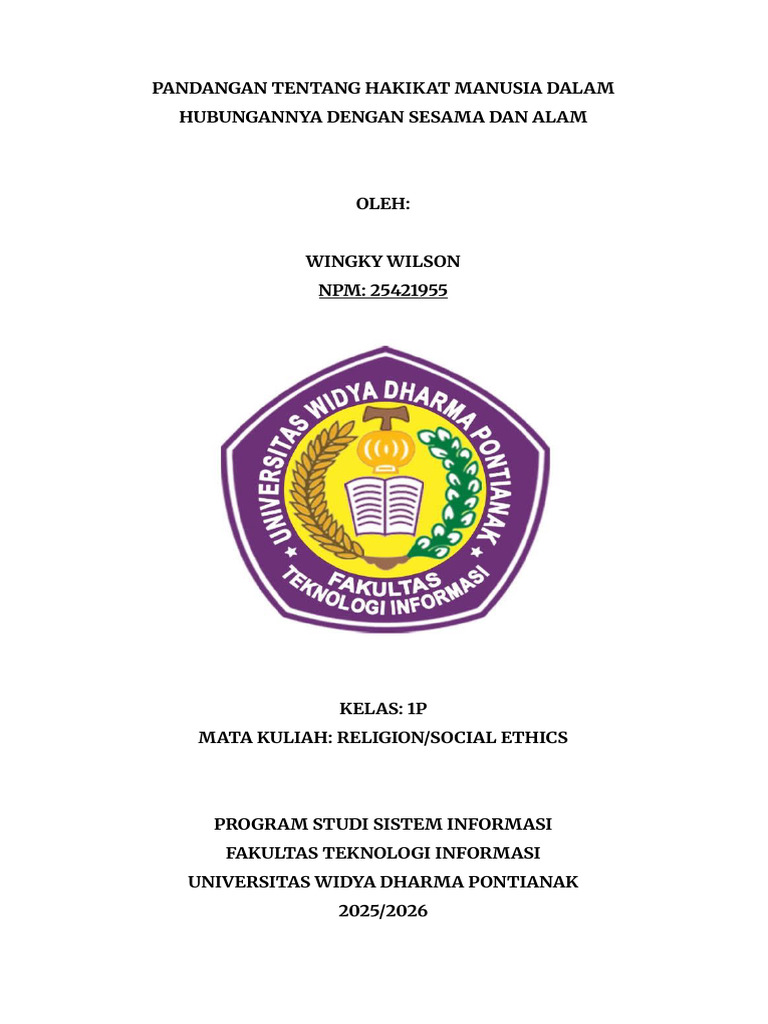 PANDANGAN TENTANG HAKIKAT MANUSIA DALAM HUBUNGANNYA DENGAN SESAMA DAN ALAM

OLEH:

WINGKY WILSON
NPM: 25421955

UNIVERSITAS WIDYA DHARMA PONTIANAK
FAKULTAS
TEKNOLOGI INFORMASI

KELAS: 1P
MATA KULIAH: RELIGION/SOCIAL ETHICS

PROGRAM STUDI SISTEM INFORMASI
FAKULTAS TEKNOLOGI INFORMASI
UNIVERSITAS WIDYA DHARMA PONTIANAK
2025/2026